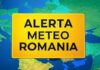 ALERTA
METEO
ROMANIA